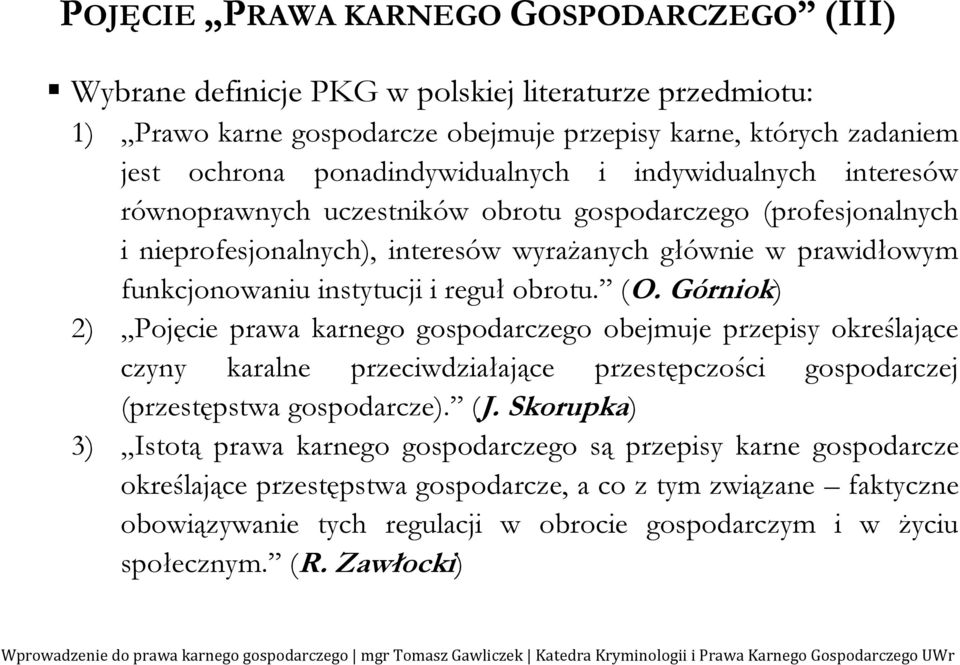 POJĘCIE „PRAWA KARNEGO GOSPODARCZEGO” (III)

▪ Wybrane definicje PKG w polskiej literaturze przedmiotu:

1) „Prawo karne gospodarcze obejmuje przepisy karne, których zadaniem jest ochrona ponadindywidualnych i indywidualnych interesów równoprawnych uczestników obrotu gospodarczego (profesjonalnych i nieprofesjonalnych), interesów wyrażanych głównie w prawidłowym funkcjonowaniu instytucji i reguł obrotu.” (O. Górniok)

2) „Pojęcie prawa karnego gospodarczego obejmuje przepisy określające czyny karalne przeciwdziałające przestępczości gospodarczej (przestępstwa gospodarcze).” (J. Skorupka)

3) „Istotą prawa karnego gospodarczego są przepisy karne gospodarcze określające przestępstwa gospodarcze, a co z tym związane – faktyczne obowiązywanie tych regulacji w obrocie gospodarczym i w życiu społecznym.” (R. Zawłocki)

Wprowadzenie do prawa karnego gospodarczego | mgr Tomasz Gawliczek | Katedra Kryminologii i Prawa Karnego Gospodarczego UWr